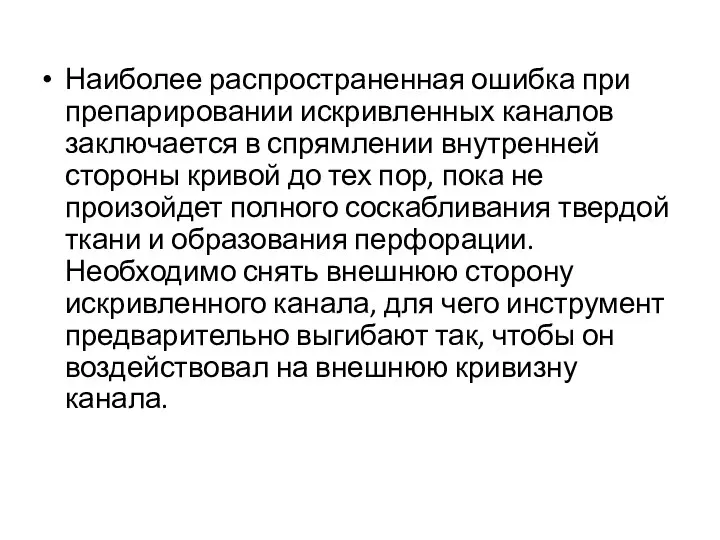 • Наиболее распространенная ошибка при препарировании искривленных каналов заключается в спрямлении внутренней стороны кривой до тех пор, пока не произойдет полного соскабливания твердой ткани и образования перфорации. Необходимо снять внешнюю сторону искривленного канала, для чего инструмент предварительно выгибают так, чтобы он воздействовал на внешнюю кривизну канала.